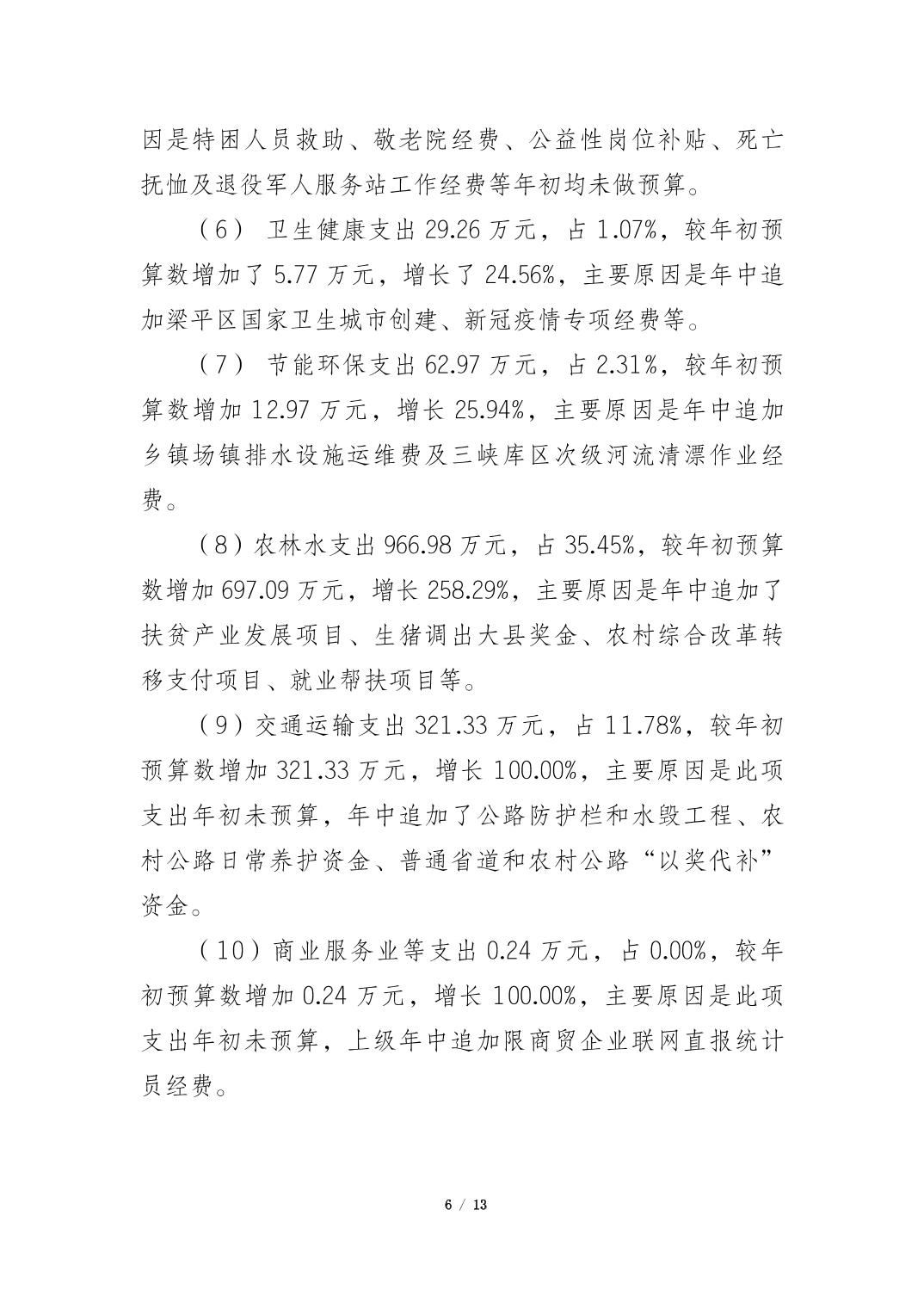 因是特困人员救助、敬老院经费、公益性岗位补贴、死亡抚恤及退役军人服务站工作经费等年初均未做预算。

（6） 卫生健康支出 29.26 万元，占 1.07%，较年初预算数增加了 5.77 万元，增长了 24.56%，主要原因是年中追加梁平区国家卫生城市创建、新冠疫情专项经费等。

（7） 节能环保支出 62.97 万元，占 2.31%，较年初预算数增加 12.97 万元，增长 25.94%，主要原因是年中追加乡镇场镇排水设施运维费及三峡库区次级河流清漂作业经费。

（8）农林水支出 966.98 万元，占 35.45%，较年初预算数增加 697.09 万元，增长 258.29%，主要原因是年中追加了扶贫产业发展项目、生猪调出大县奖金、农村综合改革转移支付项目、就业帮扶项目等。

（9）交通运输支出 321.33 万元，占 11.78%，较年初预算数增加 321.33 万元，增长 100.00%，主要原因是此项支出年初未预算，年中追加了公路防护栏和水毁工程、农村公路日常养护资金、普通省道和农村公路“以奖代补”资金。

（10）商业服务业等支出 0.24 万元，占 0.00%，较年初预算数增加 0.24 万元，增长 100.00%，主要原因是此项支出年初未预算，上级年中追加限商贸企业联网直报统计员经费。

6 / 13